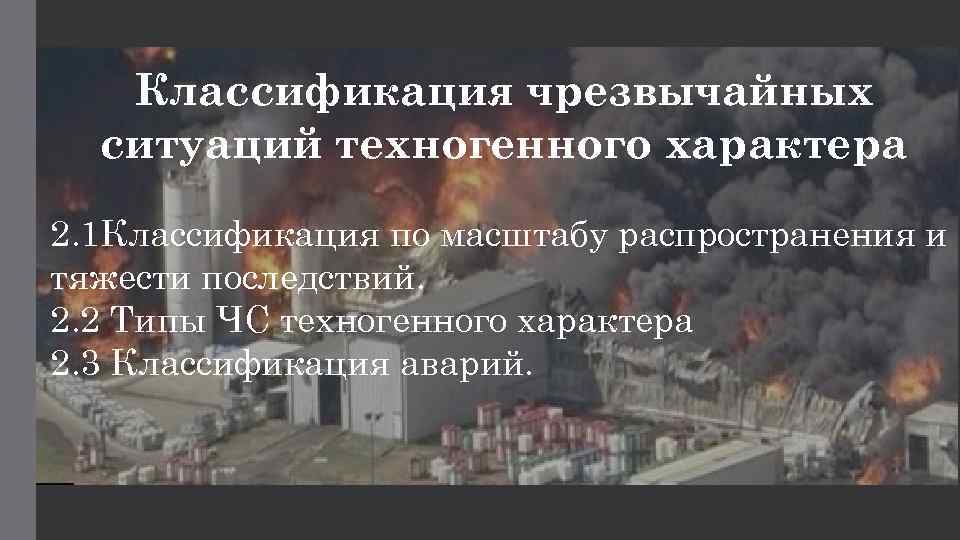 Классификация чрезвычайных ситуаций техногенного характера

2.1Классификация по масштабу распространения и тяжести последствий.
2.2 Типы ЧС техногенного характера
2.3 Классификация аварий.